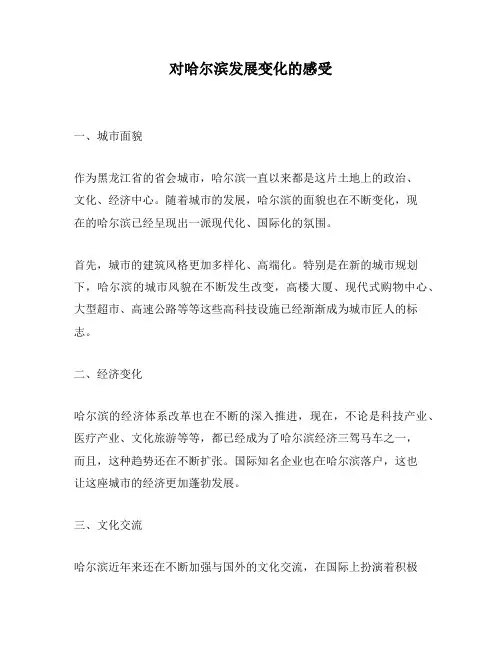 对哈尔滨发展变化的感受

一、城市面貌

作为黑龙江省的省会城市，哈尔滨一直以来都是这片土地上的政治、文化、经济中心。随着城市的发展，哈尔滨的面貌也在不断变化，现在的哈尔滨已经呈现出一派现代化、国际化的氛围。

首先，城市的建筑风格更加多样化、高端化。特别是在新的城市规划下，哈尔滨的城市风貌在不断发生改变，高楼大厦、现代式购物中心、大型超市、高速公路等等这些高科技设施已经渐渐成为城市匠人的标志。

二、经济变化

哈尔滨的经济体系改革也在不断的深入推进，现在，不论是科技产业、医疗产业、文化旅游等等，都已经成为了哈尔滨经济三驾马车之一，而且，这种趋势还在不断扩张。国际知名企业也在哈尔滨落户，这也让这座城市的经济更加蓬勃发展。

三、文化交流

哈尔滨近年来还在不断加强与国外的文化交流，在国际上扮演着积极